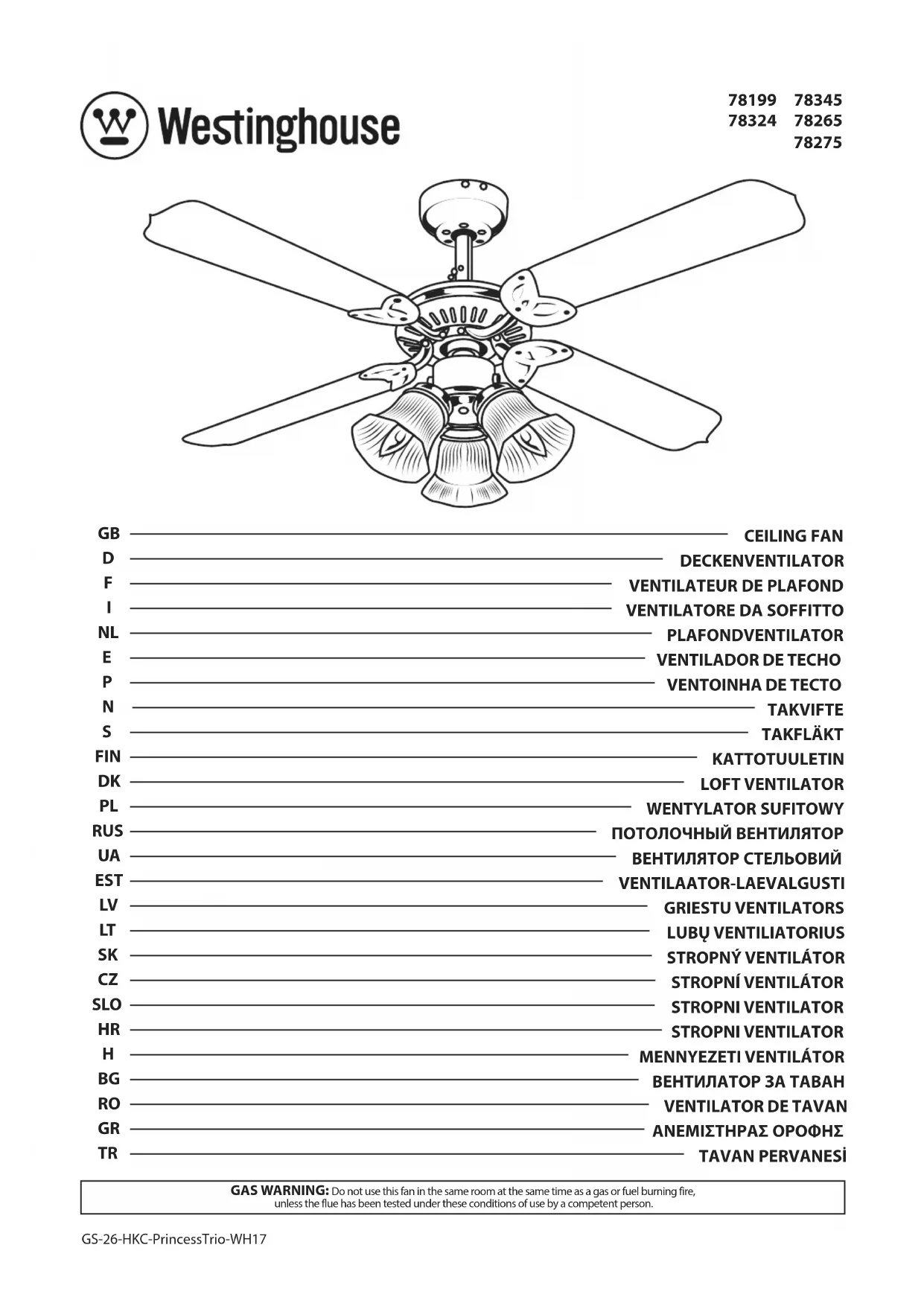 Westinghouse

78199 78345
78324 78265
78275

GB CEILING FAN
D DECKENVENTILATOR
F VENTILATEUR DE PLAFOND
I VENTILATORE DA SOFFITTO
NL PLAFONDVENTILATOR
E VENTILADOR DE TECHO
P VENTOINHA DE TECTO
N TAKVIFTE
S TAKFLÄKT
FIN KATTOTUULETIN
DK LOFT VENTILATOR
PL WENTYLATOR SUFITOWY
RUS ПОТОЛОЧНЫЙ ВЕНТИЛЯТОР
UA ВЕНТИЛЯТОР СТЕЛЬОВИЙ
EST VENTILAATOR-LAEVALGUSTI
LV GRIESTU VENTILATORS
LT LUBŲ VENTILIATORIUS
SK STROPNÝ VENTILÁTOR
CZ STROPNÍ VENTILÁTOR
SLO STROPNI VENTILATOR
HR STROPNI VENTILATOR
H MENNYEZETI VENTILÁTOR
BG ВЕНТИЛАТОР ЗА ТАВАН
RO VENTILATOR DE TAVAN
GR ΑΝΕΜΙΣΤΗΡΑΣ ΟΡΟΦΗΣ
TR TAVAN PERVANESİ

GAS WARNING: Do not use this fan in the same room at the same time as a gas or fuel burning fire, unless the flue has been tested under these conditions of use by a competent person.

GS-26-HKC-PrincessTrio-WH17